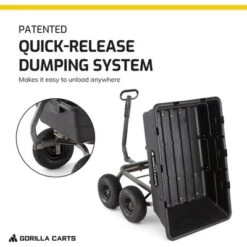 PATENTED
QUICK-RELEASE DUMPING SYSTEM

Makes it easy to unload anywhere

GORILLA CARTS